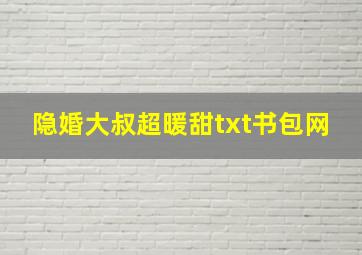 隐婚大叔超暖甜txt书包网